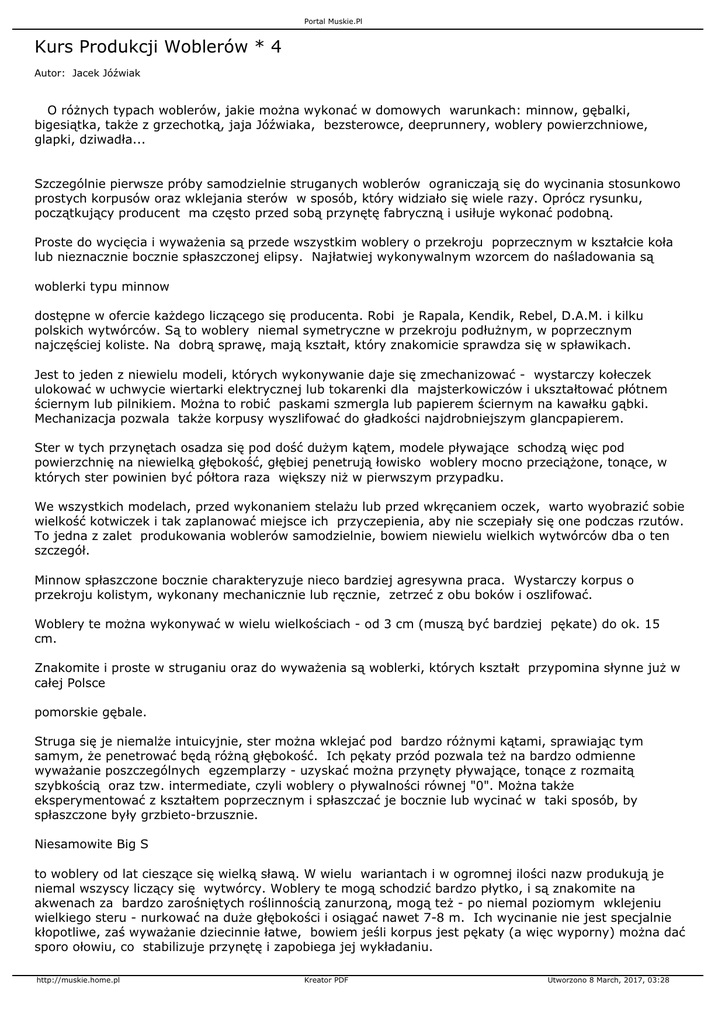 Portal Muskie.Pl

Kurs Produkcji Woblerów * 4

Autor: Jacek Jóźwiak

O różnych typach woblerów, jakie można wykonać w domowych warunkach: minnow, gębalki, bigesiątka, także z grzechotką, jaja Jóźwiaka, bezsterowce, deeprunnery, woblery powierzchniowe, glapki, dziwadła...

Szczególnie pierwsze próby samodzielnie struganych woblerów ograniczają się do wycinania stosunkowo prostych korpusów oraz wklejania sterów w sposób, który widziało się wiele razy. Oprócz rysunku, początkujący producent ma często przed sobą przynętę fabryczną i usiłuje wykonać podobną.

Proste do wycięcia i wyważenia są przede wszystkim woblery o przekroju poprzecznym w kształcie koła lub nieznacznie bocznie spłaszczonej elipsy. Najłatwiej wykonywalnym wzorcem do naśladowania są

woblerki typu minnow

dostępne w ofercie każdego liczącego się producenta. Robi je Rapala, Kendik, Rebel, D.A.M. i kilku polskich wytwórców. Są to woblery niemal symetryczne w przekroju podłużnym, w poprzecznym najczęściej koliste. Na dobrą sprawę, mają kształt, który znakomicie sprawdza się w spławikach.

Jest to jeden z niewielu modeli, których wykonywanie daje się zmechanizować - wystarczy kołeczek ulokować w uchwycie wiertarki elektrycznej lub tokarenki dla majsterkowiczów i ukształtować płótnem ściernym lub pilnikiem. Można to robić paskami szmergla lub papierem ściernym na kawałku gąbki. Mechanizacja pozwala także korpusy wyszlifować do gładkości najdrobniejszym glancpapierem.

Ster w tych przynętach osadza się pod dość dużym kątem, modele pływające schodzą więc pod powierzchnię na niewielką głębokość, głębiej penetrują łowisko woblery mocno przeciążone, tonące, w których ster powinien być półtora raza większy niż w pierwszym przypadku.

We wszystkich modelach, przed wykonaniem stelażu lub przed wkręcaniem oczek, warto wyobrazić sobie wielkość kotwiczek i tak zaplanować miejsce ich przyczepienia, aby nie sczepiały się one podczas rzutów. To jedna z zalet produkowania woblerów samodzielnie, bowiem niewielu wielkich wytwórców dba o ten szczegół.

Minnow spłaszczone bocznie charakteryzuje nieco bardziej agresywna praca. Wystarczy korpus o przekroju kolistym, wykonany mechanicznie lub ręcznie, zetrzeć z obu boków i oszlifować.

Woblery te można wykonywać w wielu wielkościach - od 3 cm (muszą być bardziej pękate) do ok. 15 cm.

Znakomite i proste w struganiu oraz do wyważenia są woblerki, których kształt przypomina słynne już w całej Polsce

pomorskie gębale.

Struga się je niemalże intuicyjnie, ster można wklejać pod bardzo różnymi kątami, sprawiając tym samym, że penetrować będą różną głębokość. Ich pękaty przód pozwala też na bardzo odmienne wyważanie poszczególnych egzemplarzy - uzyskać można przynęty pływające, tonące z rozmaitą szybkością oraz tzw. intermediate, czyli woblery o pływalności równej "0". Można także eksperymentować z kształtem poprzecznym i spłaszczać je bocznie lub wycinać w taki sposób, by spłaszczone były grzbieto-brzusznie.

Niesamowite Big S

to woblery od lat cieszące się wielką sławą. W wielu wariantach i w ogromnej ilości nazw produkują je niemal wszyscy liczący się wytwórcy. Woblery te mogą schodzić bardzo płytko, i są znakomite na akwenach za bardzo zarośniętych roślinnością zanurzoną, mogą też - po niemal poziomym wklejeniu wielkiego steru - nurkować na duże głębokości i osiągać nawet 7-8 m. Ich wycinanie nie jest specjalnie kłopotliwe, zaś wyważanie dziecinnie łatwe, bowiem jeśli korpus jest pękaty (a więc wyporny) można dać sporo ołowiu, co stabilizuje przynętę i zapobiega jej wykładaniu.

http://muskie.home.pl Kreator PDF Utworzono 8 March, 2017, 03:28